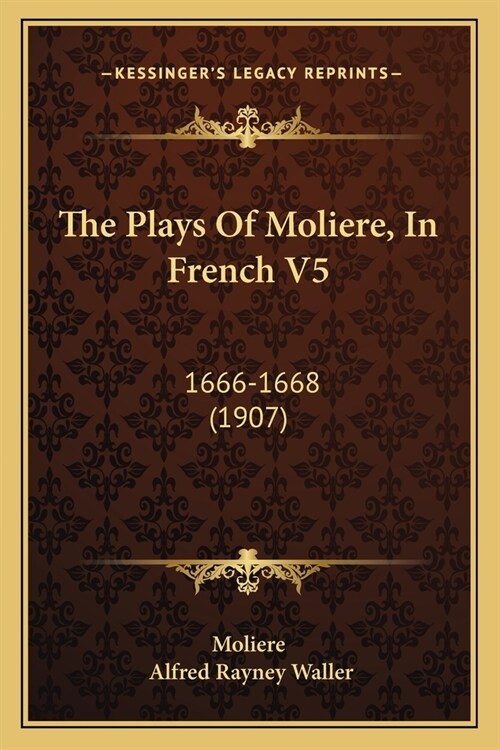 —KESSINGER'S LEGACY REPRINTS—

The Plays Of Moliere, In French V5

1666-1668
(1907)

Moliere
Alfred Rayney Waller